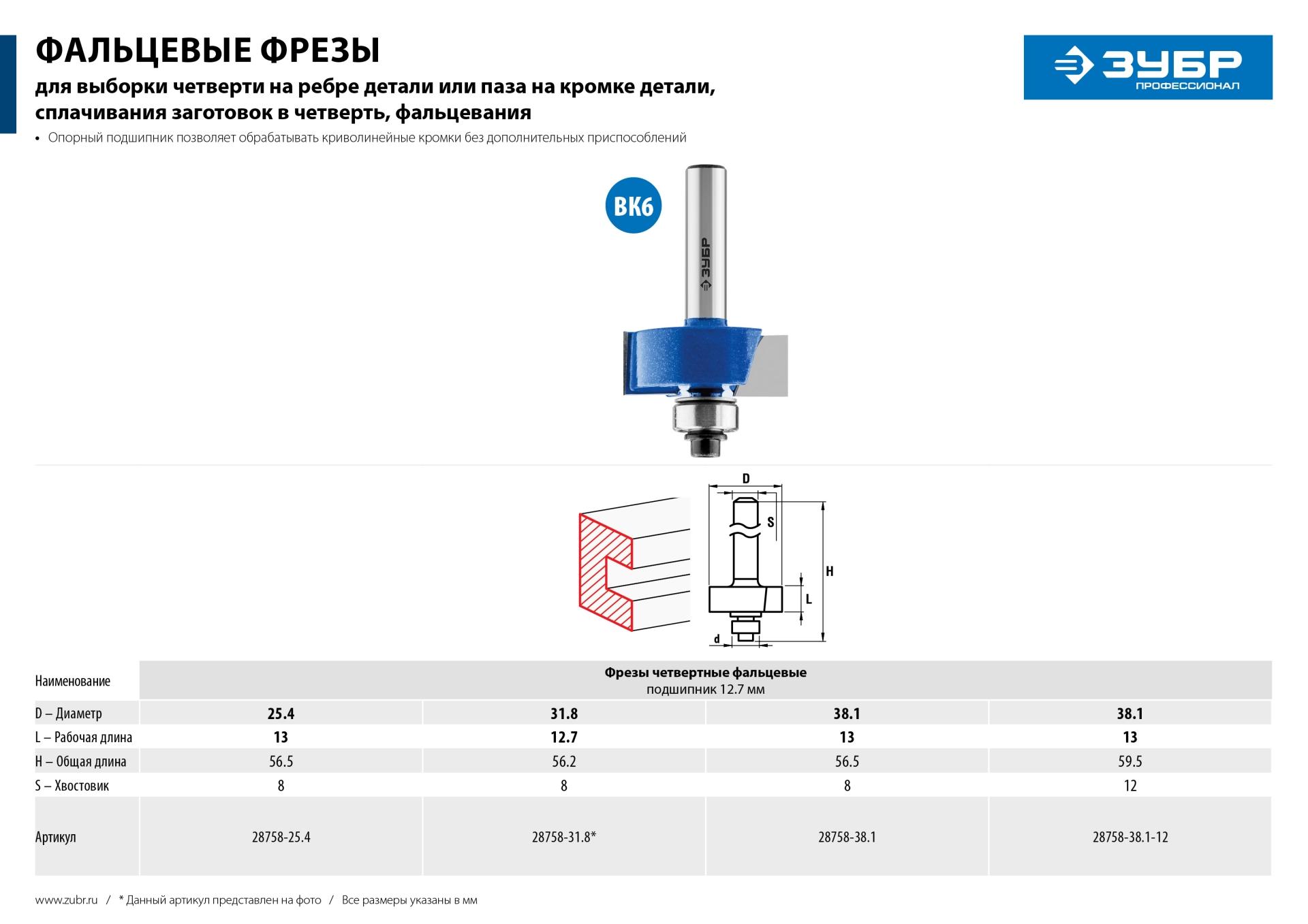 ФАЛЬЦЕВЫЕ ФРЕЗЫ

для выборки четверти на ребре детали или паза на кромке детали, сплачивания заготовок в четверть, фальцевания

ЗУБР
ПРОФЕССИОНАЛ

• Опорный подшипник позволяет обрабатывать криволинейные кромки без дополнительных приспособлений

ВК6

ЗУБР

D
S
H
L
d

| Наименование | Фрезы четвертные фальцевые подшипник 12.7 мм | | | |
|---|---|---|---|---|
| D – Диаметр | 25.4 | 31.8 | 38.1 | 38.1 |
| L – Рабочая длина | 13 | 12.7 | 13 | 13 |
| H – Общая длина | 56.5 | 56.2 | 56.5 | 59.5 |
| S – Хвостовик | 8 | 8 | 8 | 12 |
| Артикул | 28758-25.4 | 28758-31.8* | 28758-38.1 | 28758-38.1-12 |

www.zubr.ru / * Данный артикул представлен на фото / Все размеры указаны в мм